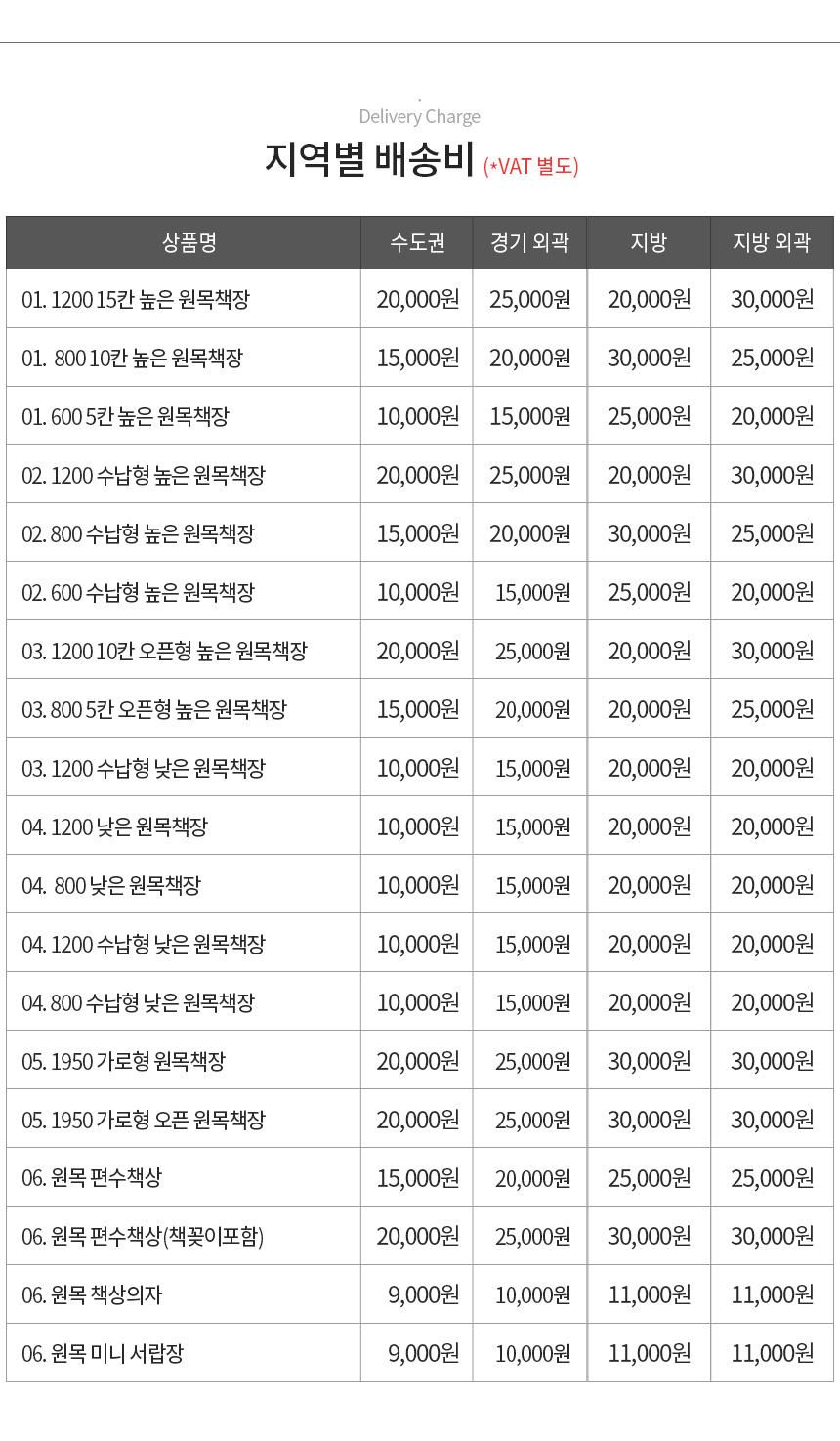 Delivery Charge

지역별 배송비 (*VAT 별도)

| 상품명 | 수도권 | 경기 외곽 | 지방 | 지방 외곽 |
|---|---|---|---|---|
| 01. 1200 15칸 높은 원목책장 | 20,000원 | 25,000원 | 20,000원 | 30,000원 |
| 01. 800 10칸 높은 원목책장 | 15,000원 | 20,000원 | 30,000원 | 25,000원 |
| 01. 600 5칸 높은 원목책장 | 10,000원 | 15,000원 | 25,000원 | 20,000원 |
| 02. 1200 수납형 높은 원목책장 | 20,000원 | 25,000원 | 20,000원 | 30,000원 |
| 02. 800 수납형 높은 원목책장 | 15,000원 | 20,000원 | 30,000원 | 25,000원 |
| 02. 600 수납형 높은 원목책장 | 10,000원 | 15,000원 | 25,000원 | 20,000원 |
| 03. 1200 10칸 오픈형 높은 원목책장 | 20,000원 | 25,000원 | 20,000원 | 30,000원 |
| 03. 800 5칸 오픈형 높은 원목책장 | 15,000원 | 20,000원 | 20,000원 | 25,000원 |
| 03. 1200 수납형 낮은 원목책장 | 10,000원 | 15,000원 | 20,000원 | 20,000원 |
| 04. 1200 낮은 원목책장 | 10,000원 | 15,000원 | 20,000원 | 20,000원 |
| 04. 800 낮은 원목책장 | 10,000원 | 15,000원 | 20,000원 | 20,000원 |
| 04. 1200 수납형 낮은 원목책장 | 10,000원 | 15,000원 | 20,000원 | 20,000원 |
| 04. 800 수납형 낮은 원목책장 | 10,000원 | 15,000원 | 20,000원 | 20,000원 |
| 05. 1950 가로형 원목책장 | 20,000원 | 25,000원 | 30,000원 | 30,000원 |
| 05. 1950 가로형 오픈 원목책장 | 20,000원 | 25,000원 | 30,000원 | 30,000원 |
| 06. 원목 편수책상 | 15,000원 | 20,000원 | 25,000원 | 25,000원 |
| 06. 원목 편수책상(책꽂이포함) | 20,000원 | 25,000원 | 30,000원 | 30,000원 |
| 06. 원목 책상의자 | 9,000원 | 10,000원 | 11,000원 | 11,000원 |
| 06. 원목 미니 서랍장 | 9,000원 | 10,000원 | 11,000원 | 11,000원 |